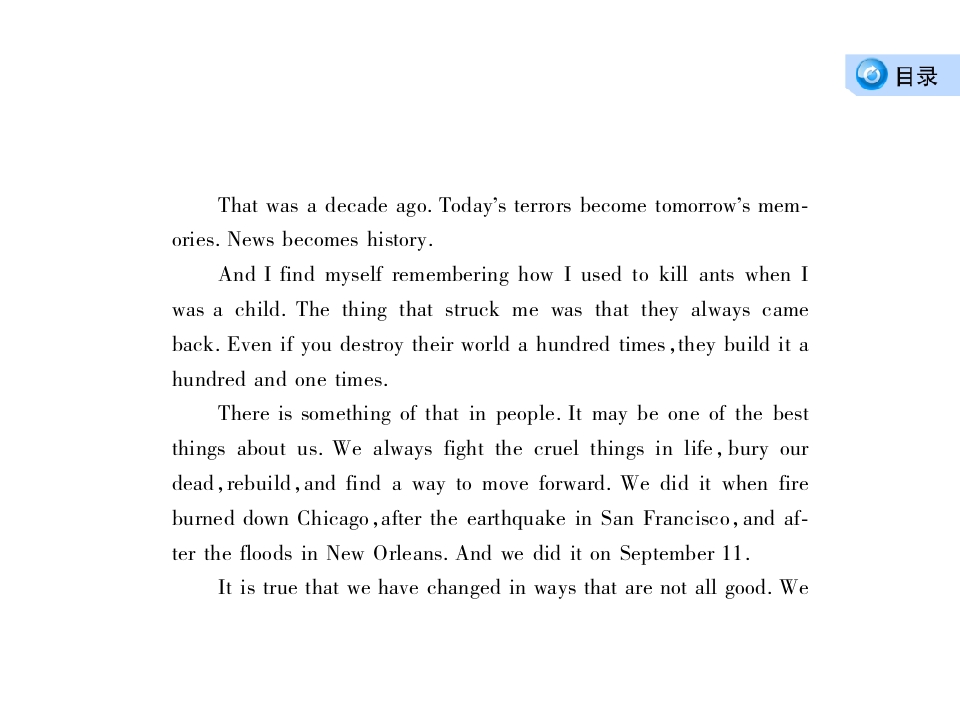 目录

That was a decade ago. Today's terrors become tomorrow's memories. News becomes history.

And I find myself remembering how I used to kill ants when I was a child. The thing that struck me was that they always came back. Even if you destroy their world a hundred times, they build it a hundred and one times.

There is something of that in people. It may be one of the best things about us. We always fight the cruel things in life, bury our dead, rebuild, and find a way to move forward. We did it when fire burned down Chicago, after the earthquake in San Francisco, and after the floods in New Orleans. And we did it on September 11.

It is true that we have changed in ways that are not all good. We